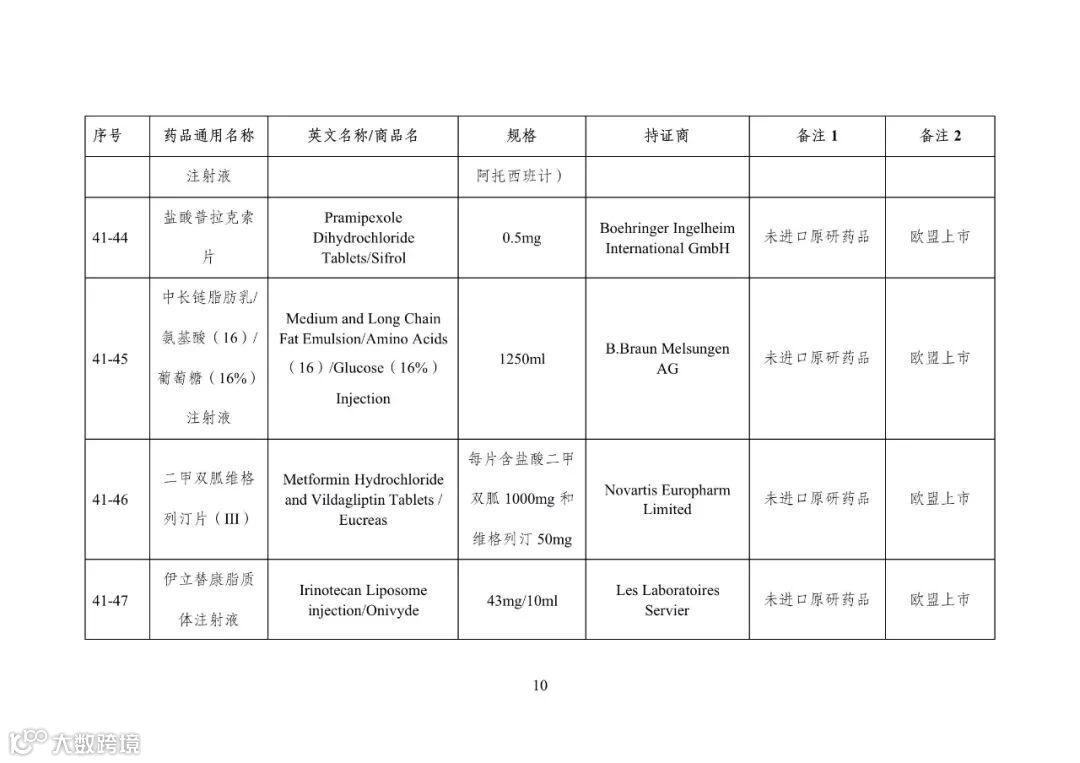 | 序号 | 药品通用名称 | 英文名称/商品名 | 规格 | 持证商 | 备注 1 | 备注 2 |
|---|---|---|---|---|---|---|
| | 注射液 | | 阿托西班计） | | | |
| 41-44 | 盐酸普拉克索片 | Pramipexole Dihydrochloride Tablets/Sifrol | 0.5mg | Boehringer Ingelheim International GmbH | 未进口原研药品 | 欧盟上市 |
| 41-45 | 中长链脂肪乳/氨基酸（16）/葡萄糖（16%）注射液 | Medium and Long Chain Fat Emulsion/Amino Acids（16）/Glucose（16%）Injection | 1250ml | B.Braun Melsungen AG | 未进口原研药品 | 欧盟上市 |
| 41-46 | 二甲双胍维格列汀片（III） | Metformin Hydrochloride and Vildagliptin Tablets / Eucreas | 每片含盐酸二甲双胍 1000mg 和维格列汀 50mg | Novartis Europharm Limited | 未进口原研药品 | 欧盟上市 |
| 41-47 | 伊立替康脂质体注射液 | Irinotecan Liposome injection/Onivyde | 43mg/10ml | Les Laboratoires Servier | 未进口原研药品 | 欧盟上市 |

10

大数跨境